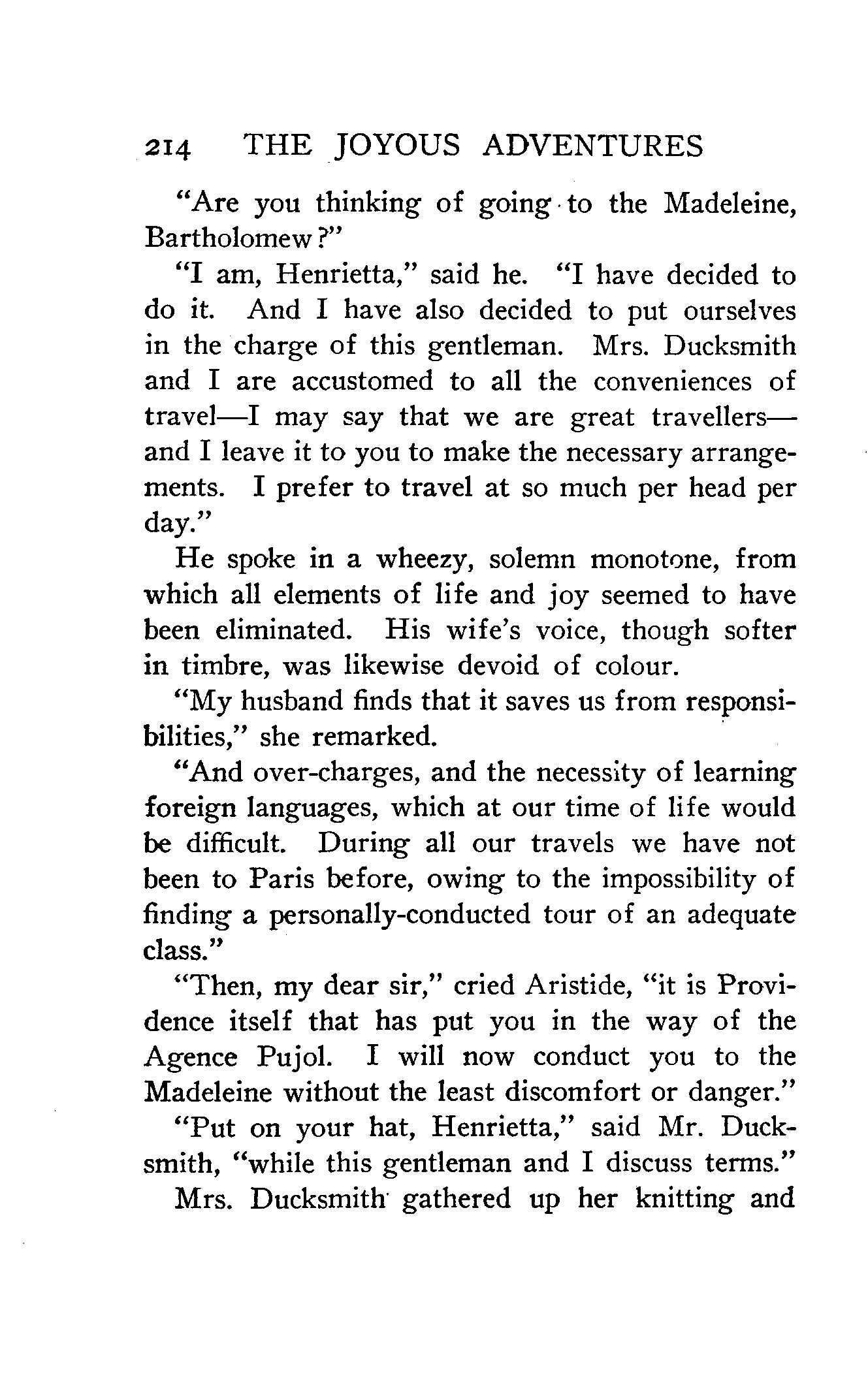 214 THE JOYOUS ADVENTURES

"Are you thinking of going to the Madeleine, Bartholomew?"

"I am, Henrietta," said he. "I have decided to do it. And I have also decided to put ourselves in the charge of this gentleman. Mrs. Ducksmith and I are accustomed to all the conveniences of travel—I may say that we are great travellers—and I leave it to you to make the necessary arrangements. I prefer to travel at so much per head per day."

He spoke in a wheezy, solemn monotone, from which all elements of life and joy seemed to have been eliminated. His wife's voice, though softer in timbre, was likewise devoid of colour.

"My husband finds that it saves us from responsibilities," she remarked.

"And over-charges, and the necessity of learning foreign languages, which at our time of life would be difficult. During all our travels we have not been to Paris before, owing to the impossibility of finding a personally-conducted tour of an adequate class."

"Then, my dear sir," cried Aristide, "it is Providence itself that has put you in the way of the Agence Pujol. I will now conduct you to the Madeleine without the least discomfort or danger."

"Put on your hat, Henrietta," said Mr. Ducksmith, "while this gentleman and I discuss terms."

Mrs. Ducksmith gathered up her knitting and